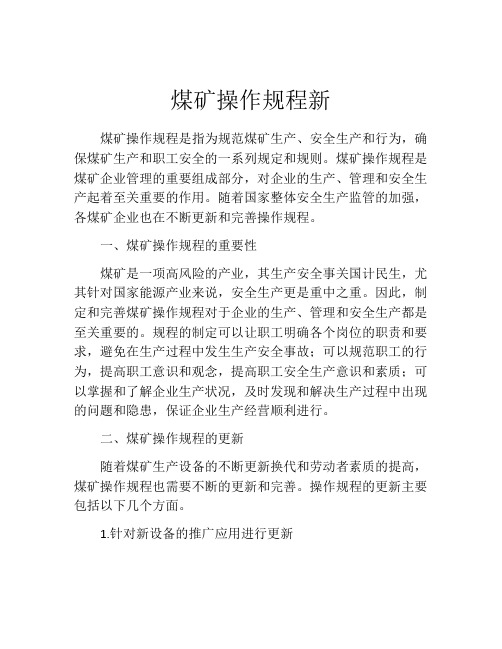 煤矿操作规程新

煤矿操作规程是指为规范煤矿生产、安全生产和行为，确保煤矿生产和职工安全的一系列规定和规则。煤矿操作规程是煤矿企业管理的重要组成部分，对企业的生产、管理和安全生产起着至关重要的作用。随着国家整体安全生产监管的加强，各煤矿企业也在不断更新和完善操作规程。

一、煤矿操作规程的重要性

煤矿是一项高风险的产业，其生产安全事关国计民生，尤其针对国家能源产业来说，安全生产更是重中之重。因此，制定和完善煤矿操作规程对于企业的生产、管理和安全生产都是至关重要的。规程的制定可以让职工明确各个岗位的职责和要求，避免在生产过程中发生生产安全事故；可以规范职工的行为，提高职工意识和观念，提高职工安全生产意识和素质；可以掌握和了解企业生产状况，及时发现和解决生产过程中出现的问题和隐患，保证企业生产经营顺利进行。

二、煤矿操作规程的更新

随着煤矿生产设备的不断更新换代和劳动者素质的提高，煤矿操作规程也需要不断的更新和完善。操作规程的更新主要包括以下几个方面。

1.针对新设备的推广应用进行更新